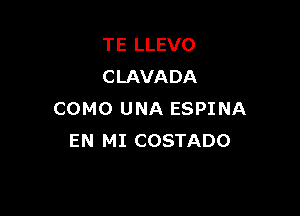 TE LLEVO
CLAVADA
COMO UNA ESPINA
EN MI COSTADO